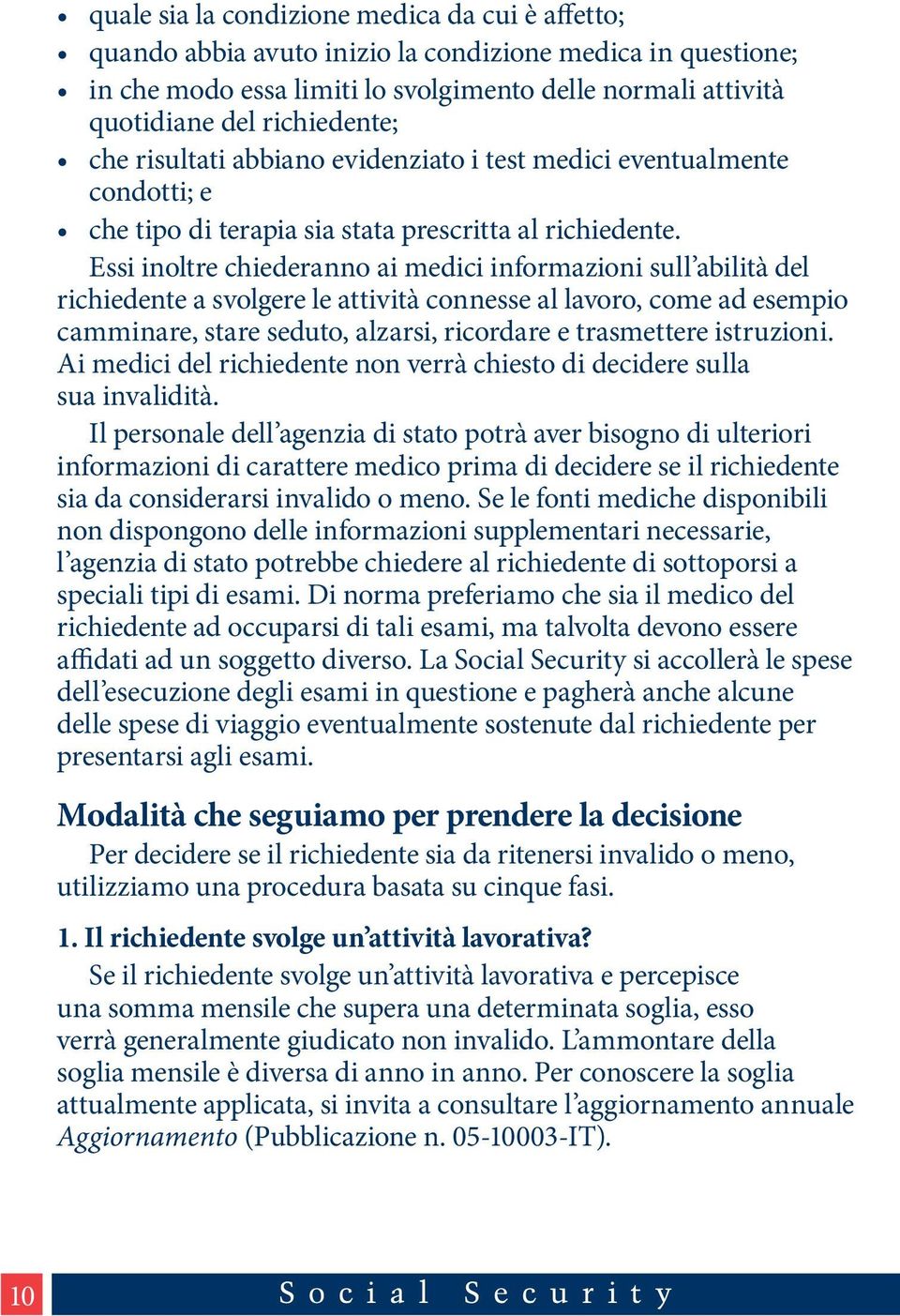 • quale sia la condizione medica da cui è affetto;
• quando abbia avuto inizio la condizione medica in questione;
• in che modo essa limiti lo svolgimento delle normali attività quotidiane del richiedente;
• che risultati abbiano evidenziato i test medici eventualmente condotti; e
• che tipo di terapia sia stata prescritta al richiedente.

Essi inoltre chiederanno ai medici informazioni sull'abilità del richiedente a svolgere le attività connesse al lavoro, come ad esempio camminare, stare seduto, alzarsi, ricordare e trasmettere istruzioni. Ai medici del richiedente non verrà chiesto di decidere sulla sua invalidità.

Il personale dell'agenzia di stato potrà aver bisogno di ulteriori informazioni di carattere medico prima di decidere se il richiedente sia da considerarsi invalido o meno. Se le fonti mediche disponibili non dispongono delle informazioni supplementari necessarie, l'agenzia di stato potrebbe chiedere al richiedente di sottoporsi a speciali tipi di esami. Di norma preferiamo che sia il medico del richiedente ad occuparsi di tali esami, ma talvolta devono essere affidati ad un soggetto diverso. La Social Security si accollerà le spese dell'esecuzione degli esami in questione e pagherà anche alcune delle spese di viaggio eventualmente sostenute dal richiedente per presentarsi agli esami.

Modalità che seguiamo per prendere la decisione

Per decidere se il richiedente sia da ritenersi invalido o meno, utilizziamo una procedura basata su cinque fasi.

1. Il richiedente svolge un'attività lavorativa?

Se il richiedente svolge un'attività lavorativa e percepisce una somma mensile che supera una determinata soglia, esso verrà generalmente giudicato non invalido. L'ammontare della soglia mensile è diversa di anno in anno. Per conoscere la soglia attualmente applicata, si invita a consultare l'aggiornamento annuale Aggiornamento (Pubblicazione n. 05-10003-IT).

10 Social Security